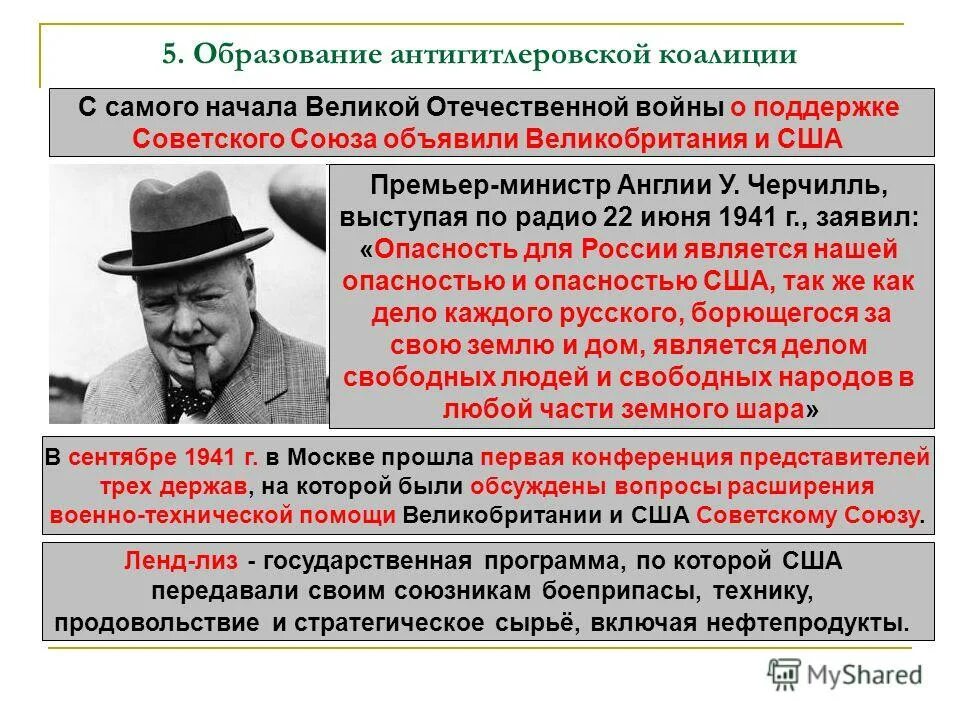 5. Образование антигитлеровской коалиции

С самого начала Великой Отечественной войны о поддержке Советского Союза объявили Великобритания и США

Премьер-министр Англии У. Черчилль, выступая по радио 22 июня 1941 г., заявил: «Опасность для России является нашей опасностью и опасностью США, так же как дело каждого русского, борющегося за свою землю и дом, является делом свободных людей и свободных народов в любой части земного шара»

В сентябре 1941 г. в Москве прошла первая конференция представителей трех держав, на которой были обсуждены вопросы расширения военно-технической помощи Великобритании и США Советскому Союзу.

Ленд-лиз - государственная программа, по которой США передавали своим союзникам боеприпасы, технику, продовольствие и стратегическое сырьё, включая нефтепродукты.

MyShared